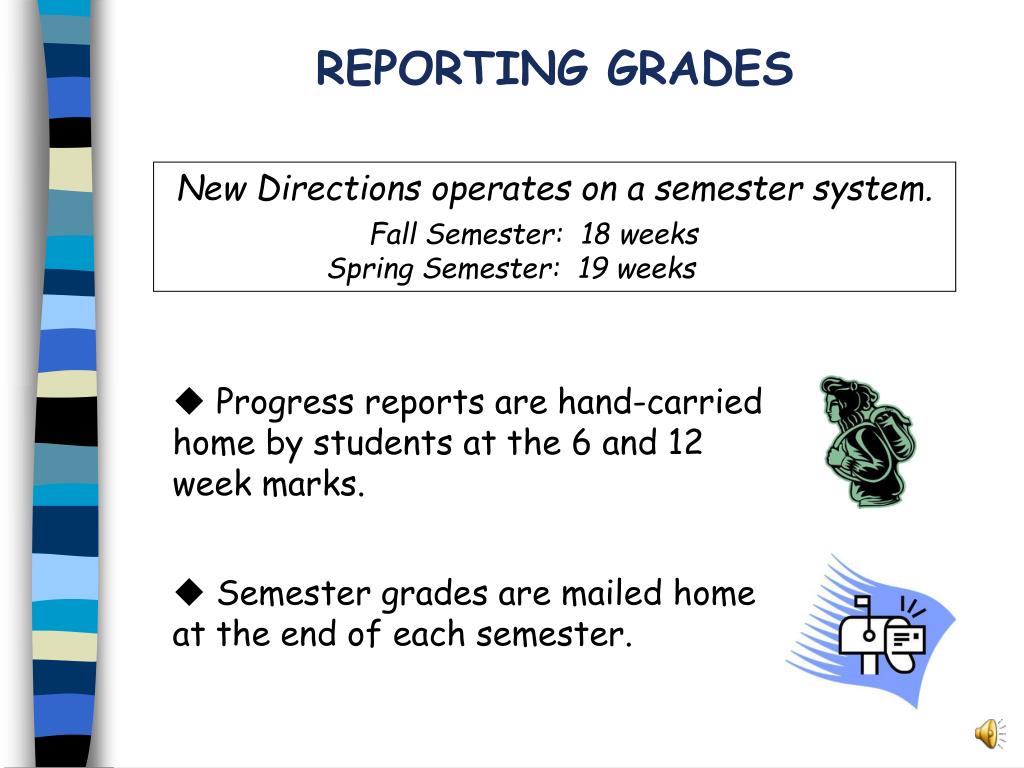 REPORTING GRADES

New Directions operates on a semester system.
Fall Semester: 18 weeks
Spring Semester: 19 weeks

◆ Progress reports are hand-carried home by students at the 6 and 12 week marks.

◆ Semester grades are mailed home at the end of each semester.